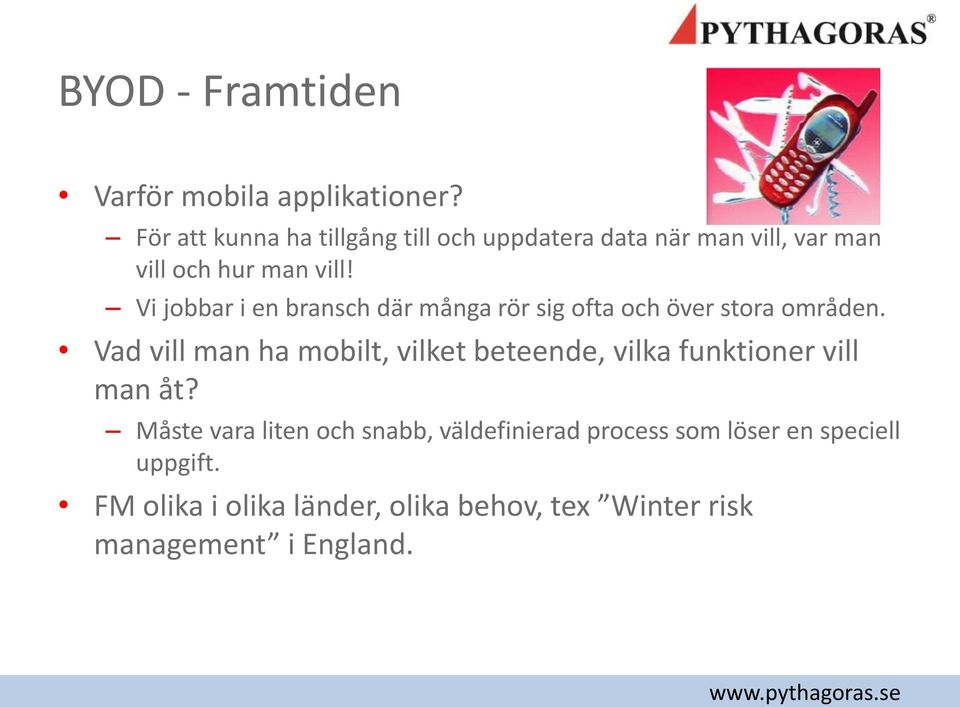 PYTHAGORAS®

BYOD - Framtiden

• Varför mobila applikationer?
– För att kunna ha tillgång till och uppdatera data när man vill, var man vill och hur man vill!
– Vi jobbar i en bransch där många rör sig ofta och över stora områden.

• Vad vill man ha mobilt, vilket beteende, vilka funktioner vill man åt?
– Måste vara liten och snabb, väldefinierad process som löser en speciell uppgift.

• FM olika i olika länder, olika behov, tex ”Winter risk management” i England.

www.pythagoras.se